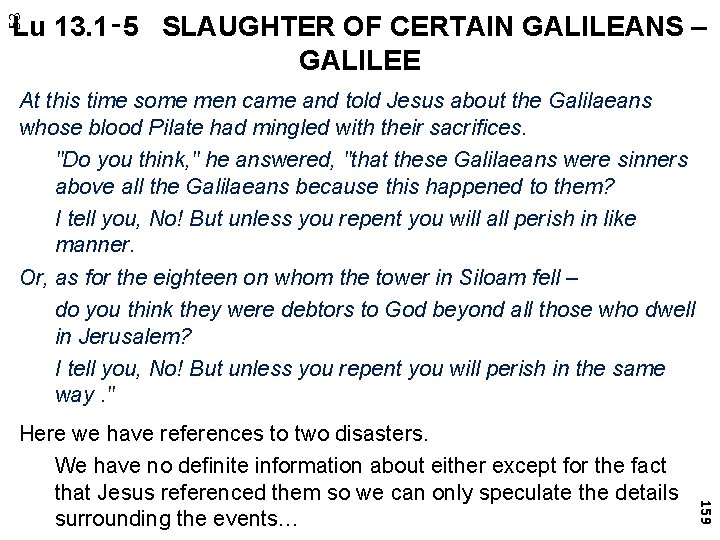 Lu 13.1-5 SLAUGHTER OF CERTAIN GALILEANS – GALILEE

At this time some men came and told Jesus about the Galilaeans whose blood Pilate had mingled with their sacrifices.

"Do you think," he answered, "that these Galilaeans were sinners above all the Galilaeans because this happened to them?

I tell you, No! But unless you repent you will all perish in like manner.

Or, as for the eighteen on whom the tower in Siloam fell –

do you think they were debtors to God beyond all those who dwell in Jerusalem?

I tell you, No! But unless you repent you will perish in the same way ."

Here we have references to two disasters.

We have no definite information about either except for the fact that Jesus referenced them so we can only speculate the details surrounding the events…

159